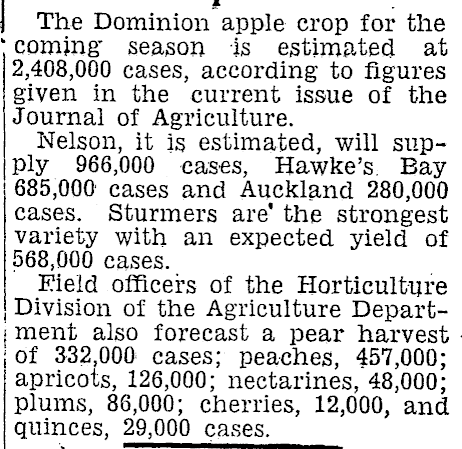 The Dominion apple crop for the coming season is estimated at 2,408,000 cases, according to figures given in the current issue of the Journal of Agriculture.

Nelson, it is estimated, will supply 966,000 cases, Hawke's Bay 685,000 cases and Auckland 280,000 cases. Sturmers are the strongest variety with an expected yield of 568,000 cases.

Field officers of the Horticulture Division of the Agriculture Department also forecast a pear harvest of 332,000 cases; peaches, 457,000; apricots, 126,000; nectarines, 48,000; plums, 86,000; cherries, 12,000, and quinces, 29,000 cases.